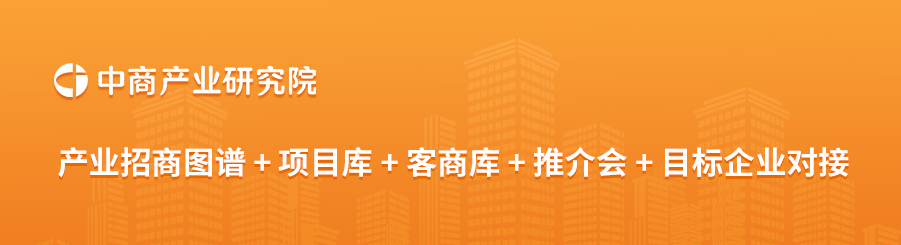 中商产业研究院

产业招商图谱 + 项目库 + 客商库 + 推介会 + 目标企业对接